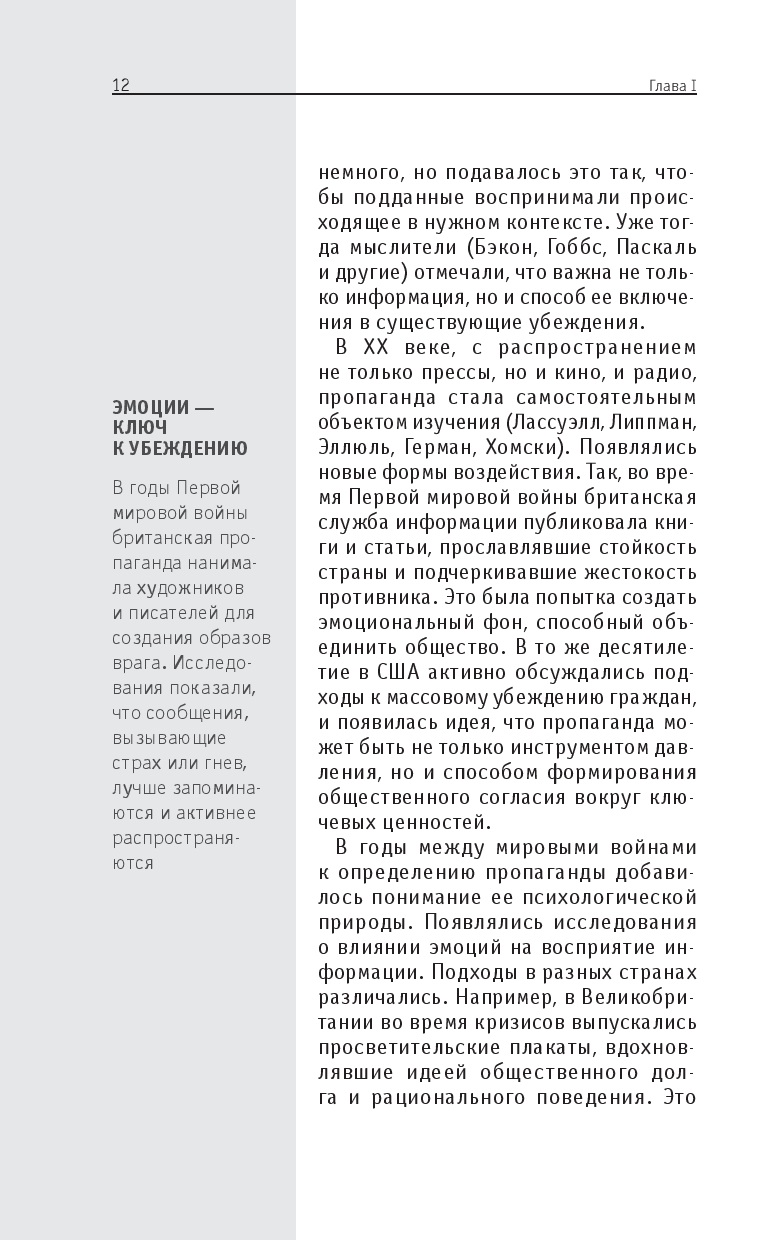 12

Глава I

ЭМОЦИИ — КЛЮЧ К УБЕЖДЕНИЮ

В годы Первой мировой войны британская пропаганда нанимала художников и писателей для создания образов врага. Исследования показали, что сообщения, вызывающие страх или гнев, лучше запоминаются и активнее распространяются

немного, но подавалось это так, чтобы подданные воспринимали происходящее в нужном контексте. Уже тогда мыслители (Бэкон, Гоббс, Паскаль и другие) отмечали, что важна не только информация, но и способ ее включения в существующие убеждения.

В XX веке, с распространением не только прессы, но и кино, и радио, пропаганда стала самостоятельным объектом изучения (Лассуэлл, Липпман, Эллюль, Герман, Хомски). Появлялись новые формы воздействия. Так, во время Первой мировой войны британская служба информации публиковала книги и статьи, прославлявшие стойкость страны и подчеркивавшие жестокость противника. Это была попытка создать эмоциональный фон, способный объединить общество. В то же десятилетие в США активно обсуждались подходы к массовому убеждению граждан, и появилась идея, что пропаганда может быть не только инструментом давления, но и способом формирования общественного согласия вокруг ключевых ценностей.

В годы между мировыми войнами к определению пропаганды добавилось понимание ее психологической природы. Появлялись исследования о влиянии эмоций на восприятие информации. Подходы в разных странах различались. Например, в Великобритании во время кризисов выпускались просветительские плакаты, вдохновлявшие идеей общественного долга и рационального поведения. Это